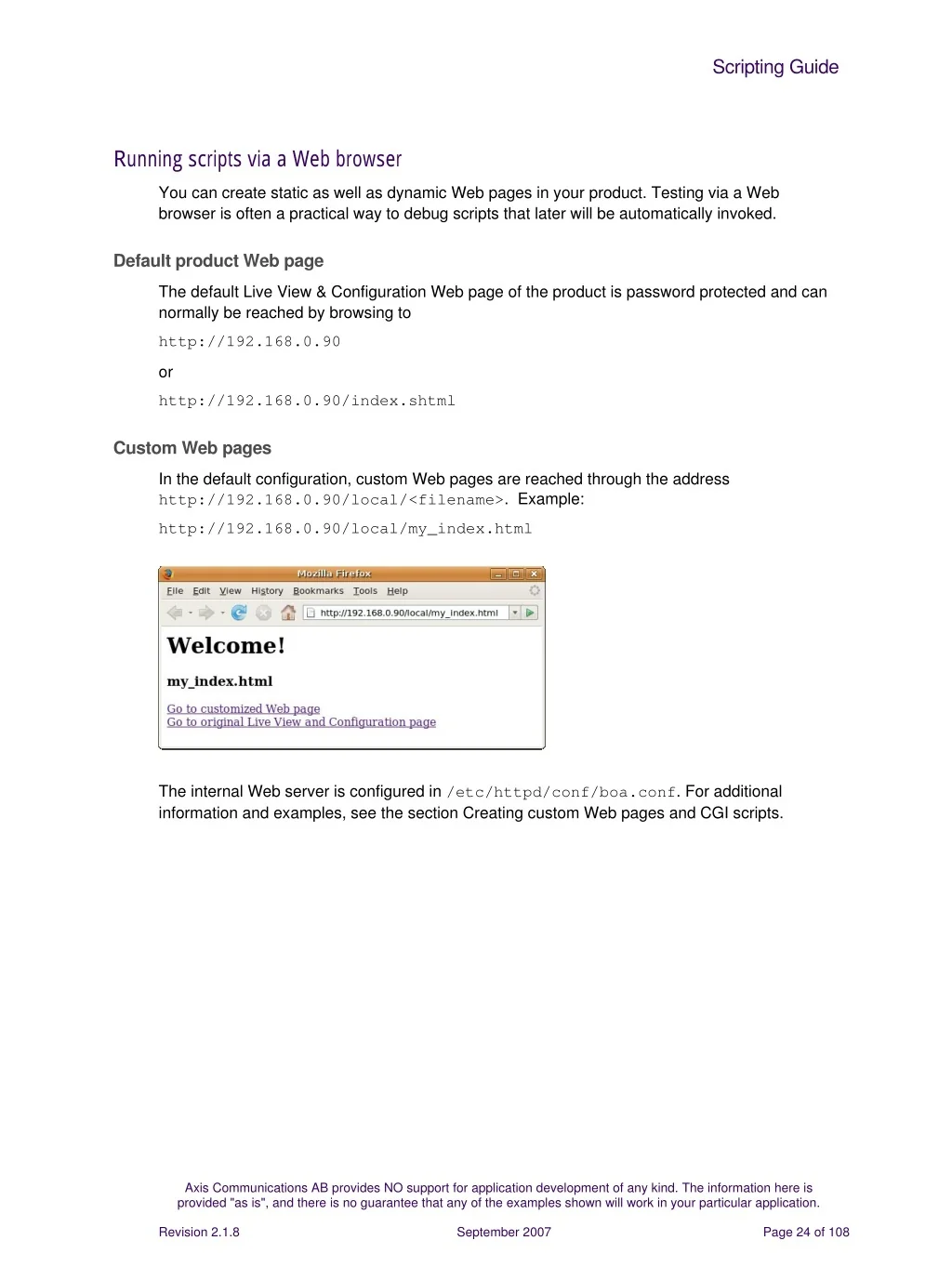 Scripting Guide

Running scripts via a Web browser

You can create static as well as dynamic Web pages in your product. Testing via a Web browser is often a practical way to debug scripts that later will be automatically invoked.

Default product Web page

The default Live View & Configuration Web page of the product is password protected and can normally be reached by browsing to

http://192.168.0.90

or

http://192.168.0.90/index.shtml

Custom Web pages

In the default configuration, custom Web pages are reached through the address http://192.168.0.90/local/<filename>. Example:

http://192.168.0.90/local/my_index.html

Mozilla Firefox

File Edit View History Bookmarks Tools Help

http://192.168.0.90/local/my_index.html

Welcome!

my_index.html

Go to customized Web page
Go to original Live View and Configuration page

The internal Web server is configured in /etc/httpd/conf/boa.conf. For additional information and examples, see the section Creating custom Web pages and CGI scripts.

Axis Communications AB provides NO support for application development of any kind. The information here is provided "as is", and there is no guarantee that any of the examples shown will work in your particular application.

Revision 2.1.8

September 2007

Page 24 of 108